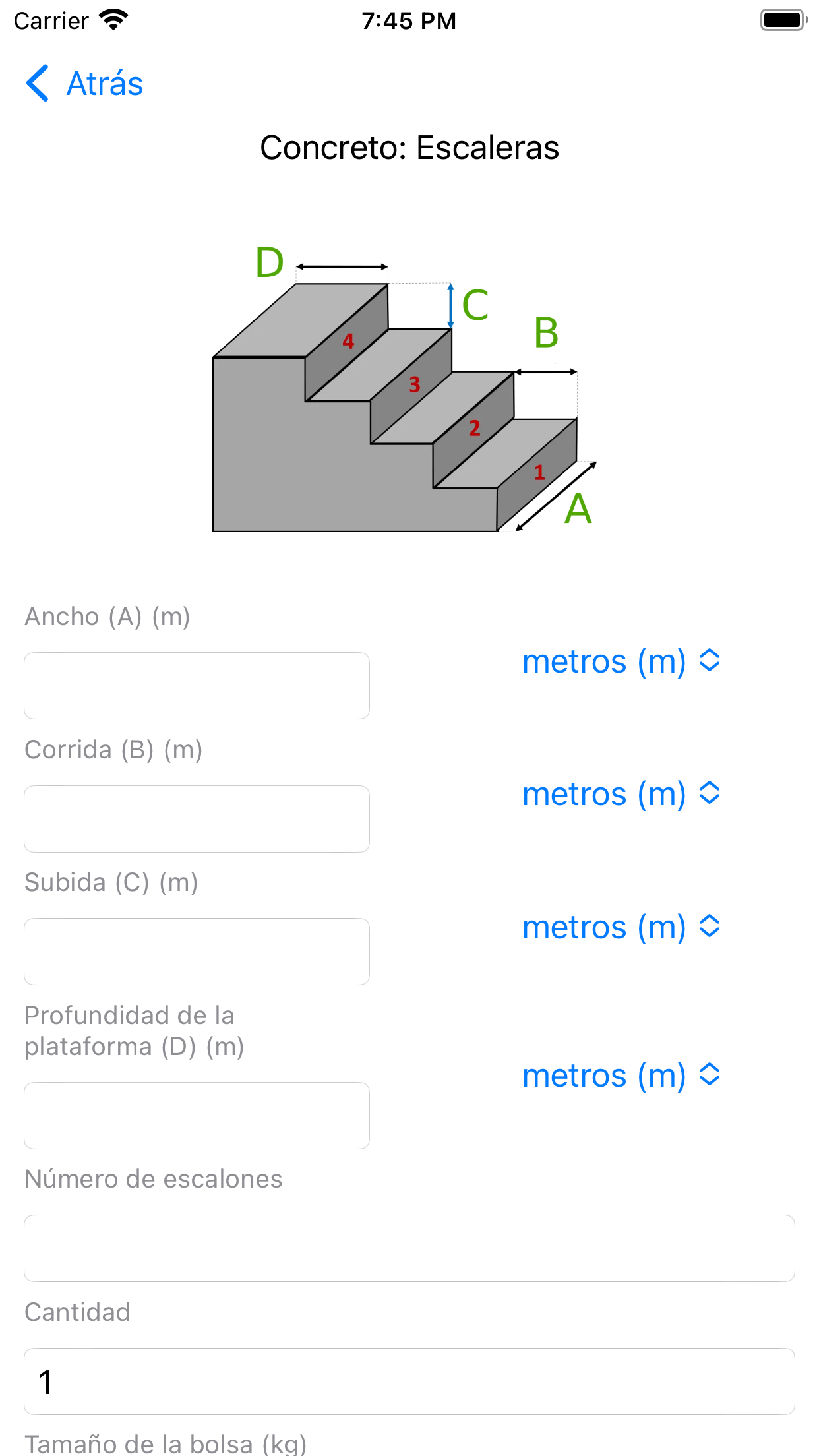 Carrier 7:45 PM

Atrás

Concreto: Escaleras

D C B 4 3 2 1 A

Ancho (A) (m)

metros (m)

Corrida (B) (m)

metros (m)

Subida (C) (m)

metros (m)

Profundidad de la plataforma (D) (m)

metros (m)

Número de escalones

Cantidad

1

Tamaño de la bolsa (kg)